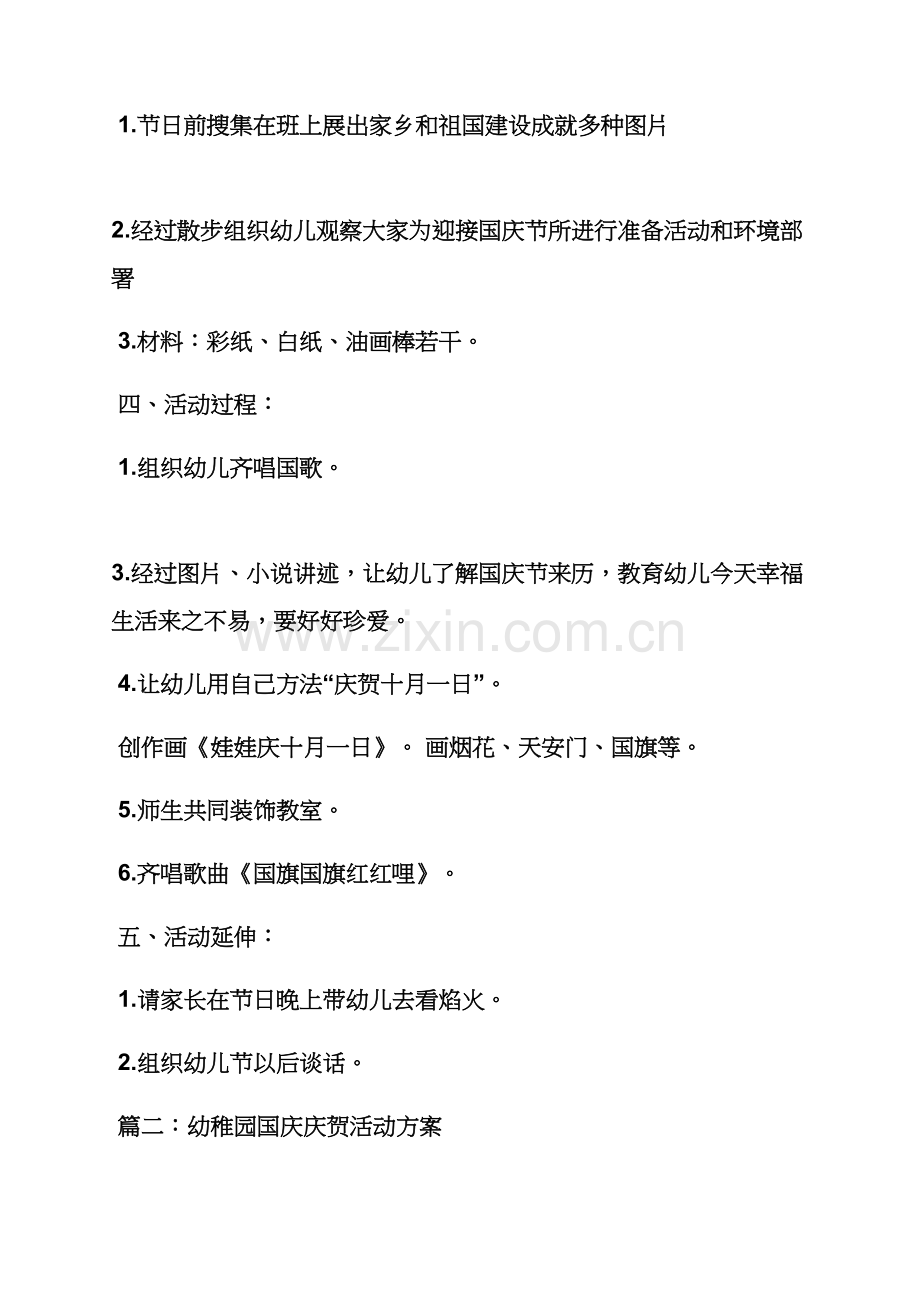 1.节日前搜集在班上展出家乡和祖国建设成就多种图片

2.经过散步组织幼儿观察大家为迎接国庆节所进行准备活动和环境部署

3.材料：彩纸、白纸、油画棒若干。

四、活动过程：

1.组织幼儿齐唱国歌。

3.经过图片、小说讲述，让幼儿了解国庆节来历，教育幼儿今天幸福生活来之不易，要好好珍爱。

www.zixin.com.cn

4.让幼儿用自己方法“庆贺十月一日”。

创作画《娃娃庆十月一日》。 画烟花、天安门、国旗等。

5.师生共同装饰教室。

6.齐唱歌曲《国旗国旗红红哩》。

五、活动延伸：

1.请家长在节日晚上带幼儿去看焰火。

2.组织幼儿节以后谈话。

篇二：幼稚园国庆庆贺活动方案